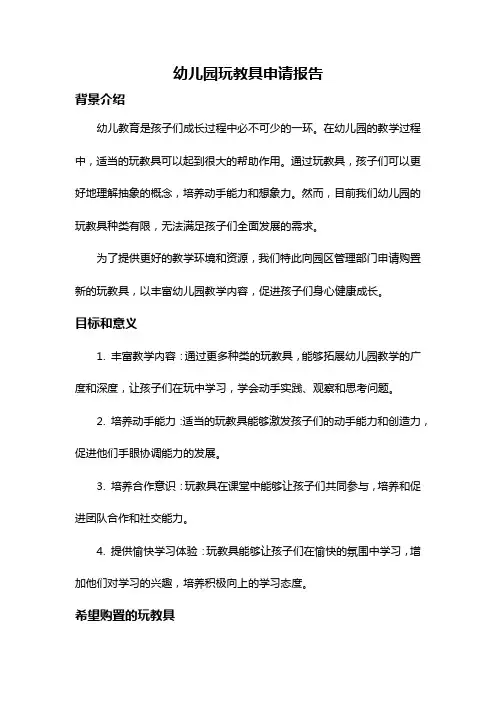 幼儿园玩教具申请报告

背景介绍

幼儿教育是孩子们成长过程中必不可少的一环。在幼儿园的教学过程中，适当的玩教具可以起到很大的帮助作用。通过玩教具，孩子们可以更好地理解抽象的概念，培养动手能力和想象力。然而，目前我们幼儿园的玩教具种类有限，无法满足孩子们全面发展的需求。

为了提供更好的教学环境和资源，我们特此向园区管理部门申请购置新的玩教具，以丰富幼儿园教学内容，促进孩子们身心健康成长。

目标和意义

1. 丰富教学内容：通过更多种类的玩教具，能够拓展幼儿园教学的广度和深度，让孩子们在玩中学习，学会动手实践、观察和思考问题。

2. 培养动手能力：适当的玩教具能够激发孩子们的动手能力和创造力，促进他们手眼协调能力的发展。

3. 培养合作意识：玩教具在课堂中能够让孩子们共同参与，培养和促进团队合作和社交能力。

4. 提供愉快学习体验：玩教具能够让孩子们在愉快的氛围中学习，增加他们对学习的兴趣，培养积极向上的学习态度。

希望购置的玩教具